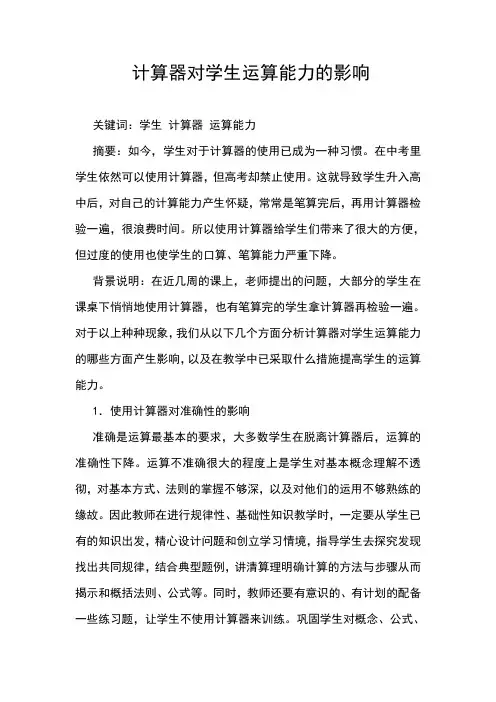 计算器对学生运算能力的影响

关键词：学生 计算器 运算能力

摘要：如今，学生对于计算器的使用已成为一种习惯。在中考里学生依然可以使用计算器，但高考却禁止使用。这就导致学生升入高中后，对自己的计算能力产生怀疑，常常是笔算完后，再用计算器检验一遍，很浪费时间。所以使用计算器给学生们带来了很大的方便，但过度的使用也使学生的口算、笔算能力严重下降。

背景说明：在近几周的课上，老师提出的问题，大部分的学生在课桌下悄悄地使用计算器，也有笔算完的学生拿计算器再检验一遍。对于以上种种现象，我们从以下几个方面分析计算器对学生运算能力的哪些方面产生影响，以及在教学中已采取什么措施提高学生的运算能力。

1．使用计算器对准确性的影响

准确是运算最基本的要求，大多数学生在脱离计算器后，运算的准确性下降。运算不准确很大的程度上是学生对基本概念理解不透彻，对基本方式、法则的掌握不够深，以及对他们的运用不够熟练的缘故。因此教师在进行规律性、基础性知识教学时，一定要从学生已有的知识出发，精心设计问题和创立学习情境，指导学生去探究发现找出共同规律，结合典型题例，讲清算理明确计算的方法与步骤从而揭示和概括法则、公式等。同时，教师还要有意识的、有计划的配备一些练习题，让学生不使用计算器来训练。巩固学生对概念、公式、